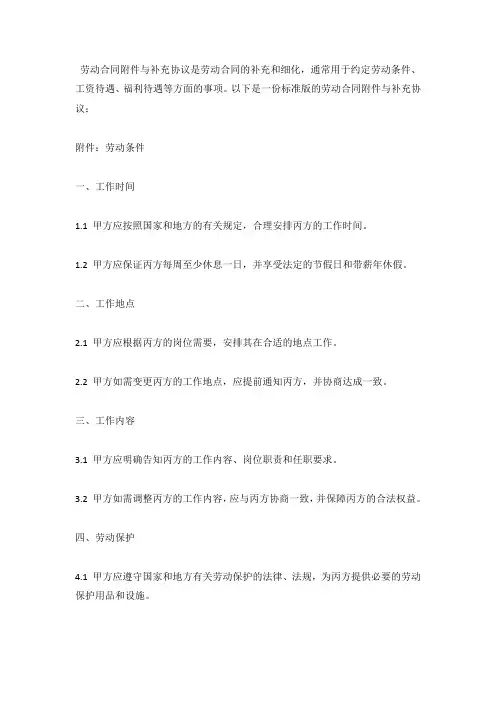 劳动合同附件与补充协议是劳动合同的补充和细化，通常用于约定劳动条件、工资待遇、福利待遇等方面的事项。以下是一份标准版的劳动合同附件与补充协议：

附件：劳动条件

一、工作时间

1.1 甲方应按照国家和地方的有关规定，合理安排丙方的工作时间。

1.2 甲方应保证丙方每周至少休息一日，并享受法定的节假日和带薪年休假。

二、工作地点

2.1 甲方应根据丙方的岗位需要，安排其在合适的地点工作。

2.2 甲方如需变更丙方的工作地点，应提前通知丙方，并协商达成一致。

三、工作内容

3.1 甲方应明确告知丙方的工作内容、岗位职责和任职要求。

3.2 甲方如需调整丙方的工作内容，应与丙方协商一致，并保障丙方的合法权益。

四、劳动保护

4.1 甲方应遵守国家和地方有关劳动保护的法律、法规，为丙方提供必要的劳动保护用品和设施。